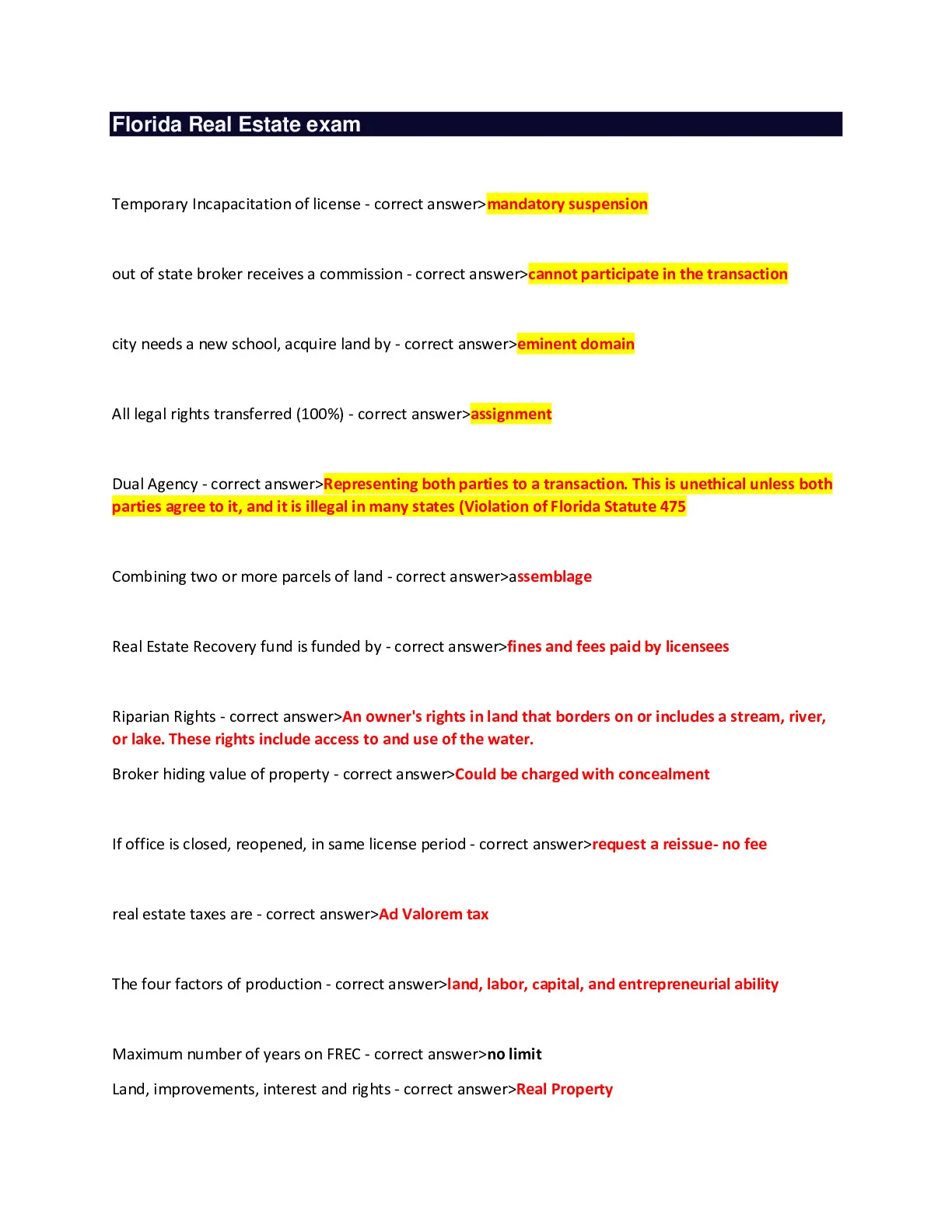 Florida Real Estate exam

Temporary Incapacitation of license - correct answer>mandatory suspension

out of state broker receives a commission - correct answer>cannot participate in the transaction

city needs a new school, acquire land by - correct answer>eminent domain

All legal rights transferred (100%) - correct answer>assignment

Dual Agency - correct answer>Representing both parties to a transaction. This is unethical unless both parties agree to it, and it is illegal in many states (Violation of Florida Statute 475

Combining two or more parcels of land - correct answer>assemblage

Real Estate Recovery fund is funded by - correct answer>fines and fees paid by licensees

Riparian Rights - correct answer>An owner's rights in land that borders on or includes a stream, river, or lake. These rights include access to and use of the water.

Broker hiding value of property - correct answer>Could be charged with concealment

If office is closed, reopened, in same license period - correct answer>request a reissue- no fee

real estate taxes are - correct answer>Ad Valorem tax

The four factors of production - correct answer>land, labor, capital, and entrepreneurial ability

Maximum number of years on FREC - correct answer>no limit

Land, improvements, interest and rights - correct answer>Real Property